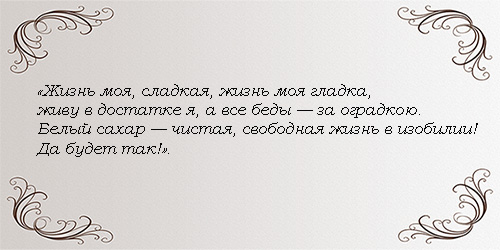 «Жизнь моя, сладкая, жизнь моя гладка,
живу в достатке я, а все беды — за оградкою.
Белый сахар — чистая, свободная жизнь в изобилии!
Да будет так!».